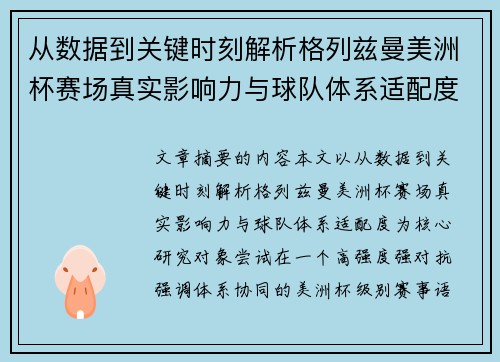 从数据到关键时刻解析格列兹曼美洲杯赛场真实影响力与球队体系适配度

文章摘要的内容本文以从数据到关键时刻解析格列兹曼美洲杯赛场真实影响力与球队体系适配度为核心研究对象尝试在一个高强度强对抗强调体系协同的美洲杯级别赛事语